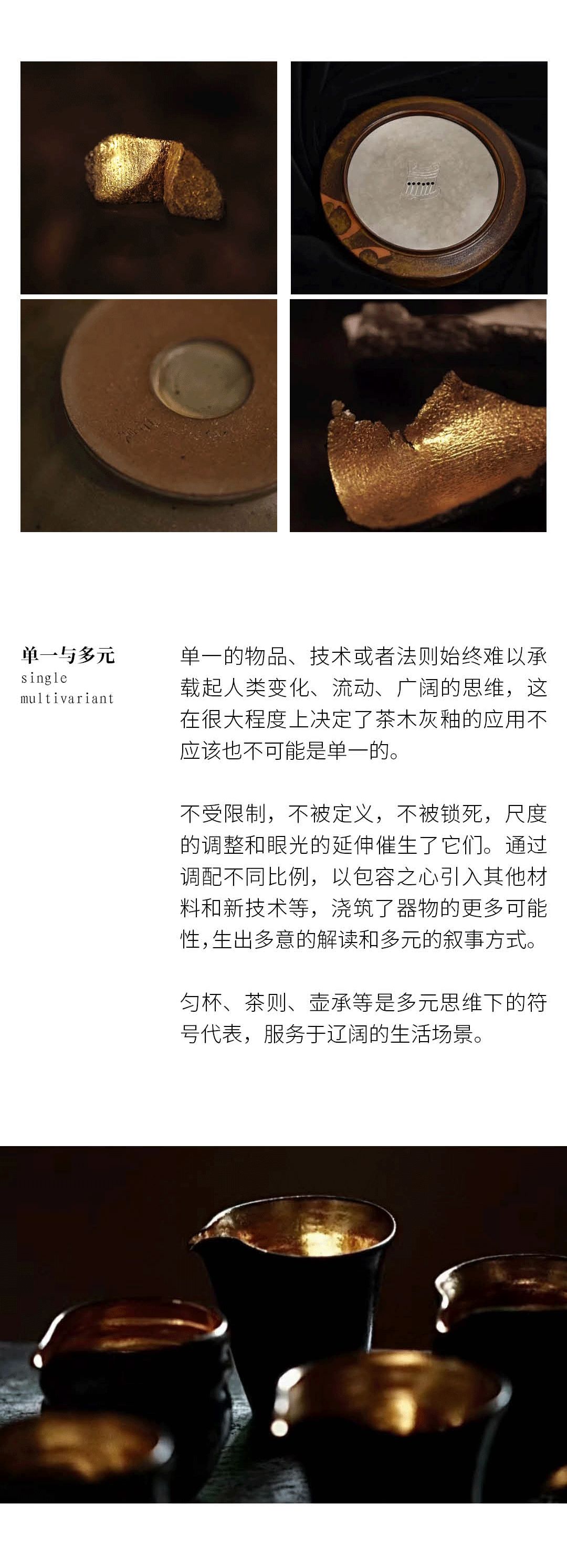 单一与多元
single
multivariant

单一的物品、技术或者法则始终难以承载起人类变化、流动、广阔的思维，这在很大程度上决定了茶木灰釉的应用不应该也不可能是单一的。

不受限制，不被定义，不被锁死，尺度的调整和眼光的延伸催生了它们。通过调配不同比例，以包容之心引入其他材料和新技术等，浇筑了器物的更多可能性，生出多意的解读和多元的叙事方式。

匀杯、茶则、壶承等是多元思维下的符号代表，服务于辽阔的生活场景。